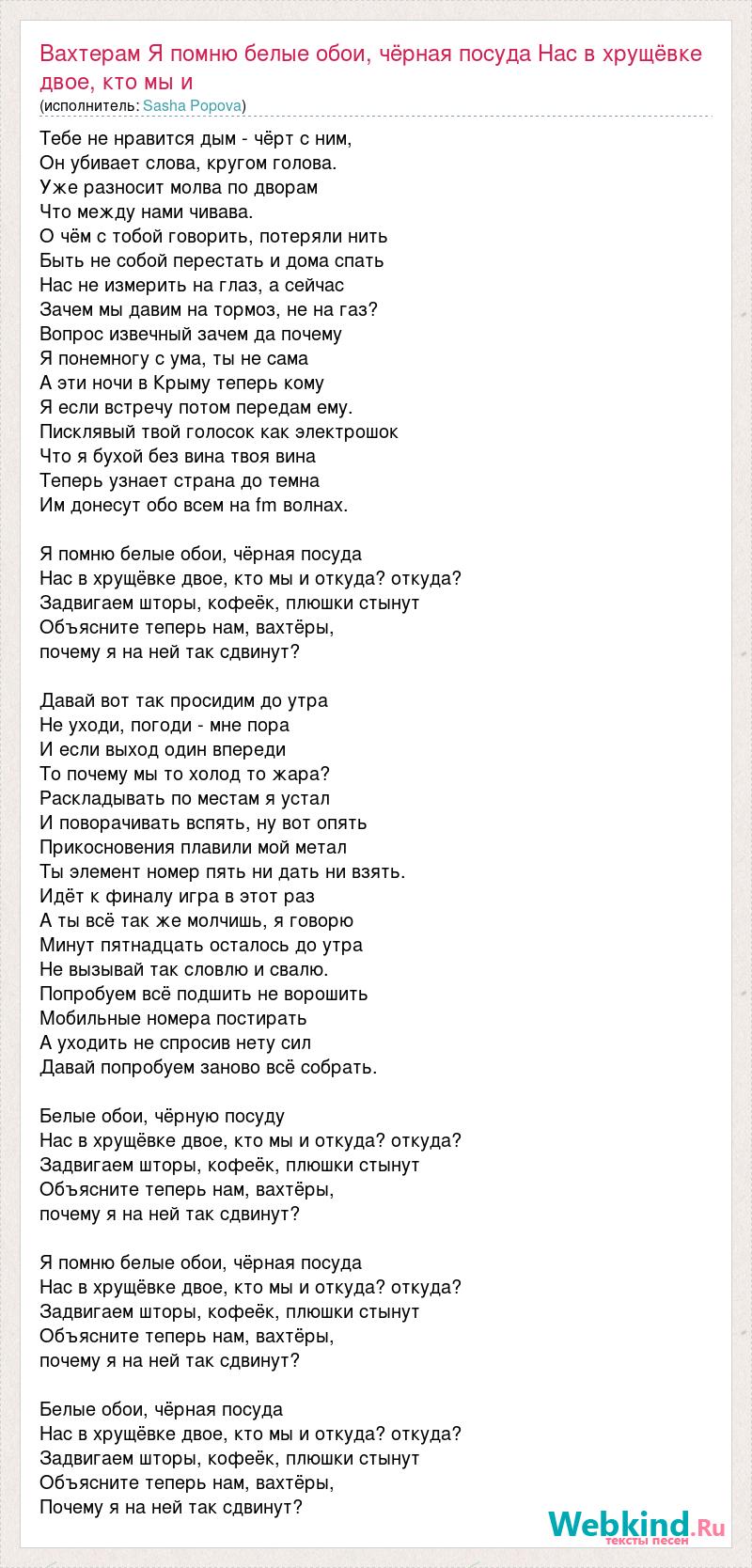 Вахтерам Я помню белые обои, чёрная посуда Нас в хрущёвке двое, кто мы и
(исполнитель: Sasha Popova)

Тебе не нравится дым - чёрт с ним,
Он убивает слова, кругом голова.
Уже разносит молва по дворам
Что между нами чивава.
О чём с тобой говорить, потеряли нить
Быть не собой перестать и дома спать
Нас не измерить на глаз, а сейчас
Зачем мы давим на тормоз, не на газ?
Вопрос извечный зачем да почему
Я понемногу с ума, ты не сама
А эти ночи в Крыму теперь кому
Я если встречу потом передам ему.
Писклявый твой голосок как электрошок
Что я бухой без вина твоя вина
Теперь узнает страна до темна
Им донесут обо всем на fm волнах.

Я помню белые обои, чёрная посуда
Нас в хрущёвке двое, кто мы и откуда? откуда?
Задвигаем шторы, кофеёк, плюшки стынут
Объясните теперь нам, вахтёры,
почему я на ней так сдвинут?

Давай вот так просидим до утра
Не уходи, погоди - мне пора
И если выход один впереди
То почему мы то холод то жара?
Раскладывать по местам я устал
И поворачивать вспять, ну вот опять
Прикосновения плавили мой метал
Ты элемент номер пять ни дать ни взять.
Идёт к финалу игра в этот раз
А ты всё так же молчишь, я говорю
Минут пятнадцать осталось до утра
Не вызывай так словлю и свалю.
Попробуем всё подшить не ворошить
Мобильные номера постирать
А уходить не спросив нету сил
Давай попробуем заново всё собрать.

Белые обои, чёрную посуду
Нас в хрущёвке двое, кто мы и откуда? откуда?
Задвигаем шторы, кофеёк, плюшки стынут
Объясните теперь нам, вахтёры,
почему я на ней так сдвинут?

Я помню белые обои, чёрная посуда
Нас в хрущёвке двое, кто мы и откуда? откуда?
Задвигаем шторы, кофеёк, плюшки стынут
Объясните теперь нам, вахтёры,
почему я на ней так сдвинут?

Белые обои, чёрная посуда
Нас в хрущёвке двое, кто мы и откуда? откуда?
Задвигаем шторы, кофеёк, плюшки стынут
Объясните теперь нам, вахтёры,
Почему я на ней так сдвинут?

Webkind.Ru
тексты песен